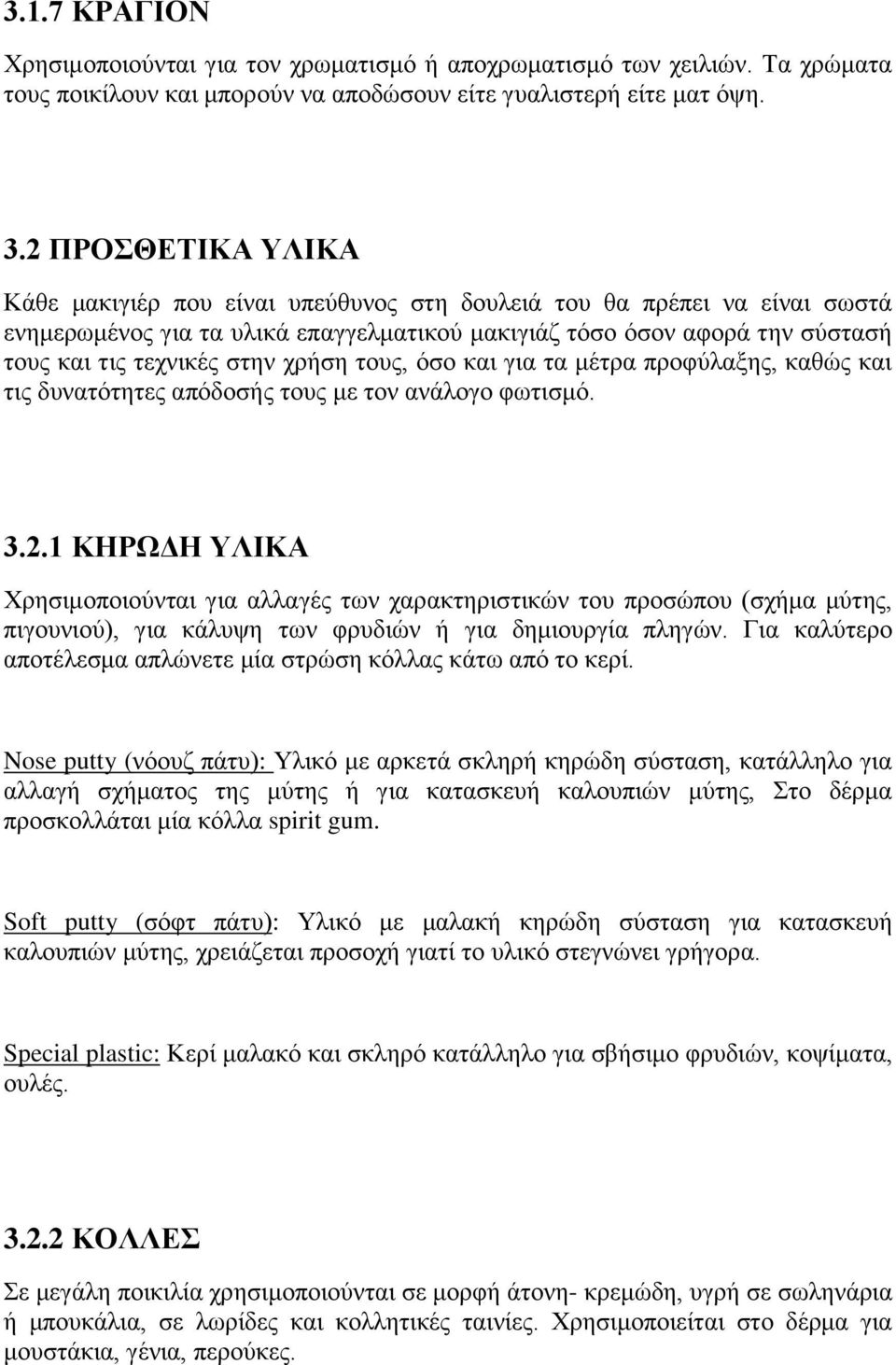 3.1.7 ΚΡΑΓΙΟΝ

Χρησιμοποιούνται για τον χρωματισμό ή αποχρωματισμό των χειλιών. Τα χρώματα τους ποικίλουν και μπορούν να αποδώσουν είτε γυαλιστερή είτε ματ όψη.

3.2 ΠΡΟΣΘΕΤΙΚΑ ΥΛΙΚΑ

Κάθε μακιγιέρ που είναι υπεύθυνος στη δουλειά του θα πρέπει να είναι σωστά ενημερωμένος για τα υλικά επαγγελματικού μακιγιάζ τόσο όσον αφορά την σύστασή τους και τις τεχνικές στην χρήση τους, όσο και για τα μέτρα προφύλαξης, καθώς και τις δυνατότητες απόδοσής τους με τον ανάλογο φωτισμό.

3.2.1 ΚΗΡΩΔΗ ΥΛΙΚΑ

Χρησιμοποιούνται για αλλαγές των χαρακτηριστικών του προσώπου (σχήμα μύτης, πιγουνιού), για κάλυψη των φρυδιών ή για δημιουργία πληγών. Για καλύτερο αποτέλεσμα απλώνετε μία στρώση κόλλας κάτω από το κερί.

Nose putty (νόουζ πάτυ): Υλικό με αρκετά σκληρή κηρώδη σύσταση, κατάλληλο για αλλαγή σχήματος της μύτης ή για κατασκευή καλουπιών μύτης, Στο δέρμα προσκολλάται μία κόλλα spirit gum.

Soft putty (σόφτ πάτυ): Υλικό με μαλακή κηρώδη σύσταση για κατασκευή καλουπιών μύτης, χρειάζεται προσοχή γιατί το υλικό στεγνώνει γρήγορα.

Special plastic: Κερί μαλακό και σκληρό κατάλληλο για σβήσιμο φρυδιών, κοψίματα, ουλές.

3.2.2 ΚΟΛΛΕΣ

Σε μεγάλη ποικιλία χρησιμοποιούνται σε μορφή άτονη- κρεμώδη, υγρή σε σωληνάρια ή μπουκάλια, σε λωρίδες και κολλητικές ταινίες. Χρησιμοποιείται στο δέρμα για μουστάκια, γένια, περούκες.